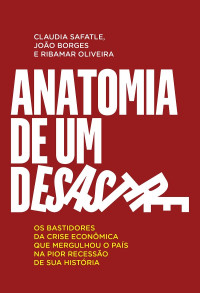 CLAUDIA SAFATLE,
JOÃO BORGES
E RIBAMAR OLIVEIRA

ANATOMIA
DE UM
DESASTRE

OS BASTIDORES
DA CRISE ECONÔMICA
QUE MERGULHOU O PAÍS
NA PIOR RECESSÃO
DE SUA HISTÓRIA